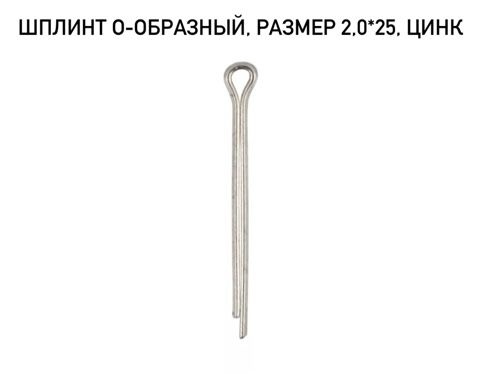 ШПЛИНТ О-ОБРАЗНЫЙ, РАЗМЕР 2,0*25, ЦИНК